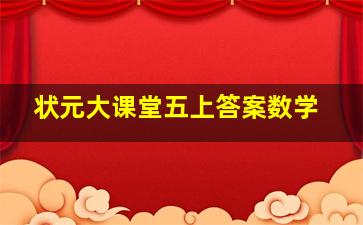 状元大课堂五上答案数学